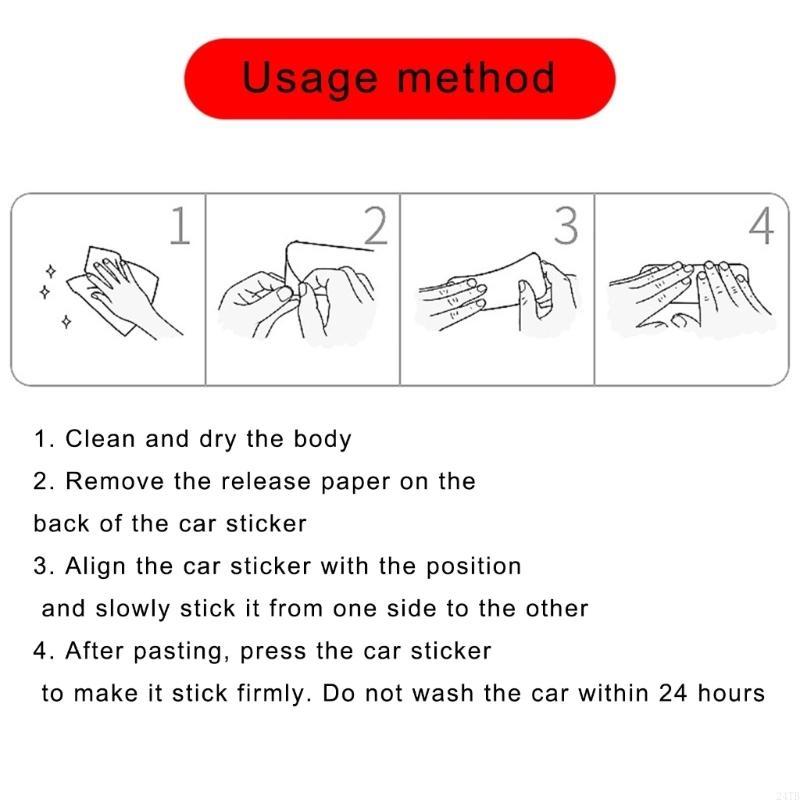 Usage method

1

2

3

4

1. Clean and dry the body

2. Remove the release paper on the back of the car sticker

3. Align the car sticker with the position and slowly stick it from one side to the other

4. After pasting, press the car sticker to make it stick firmly. Do not wash the car within 24 hours